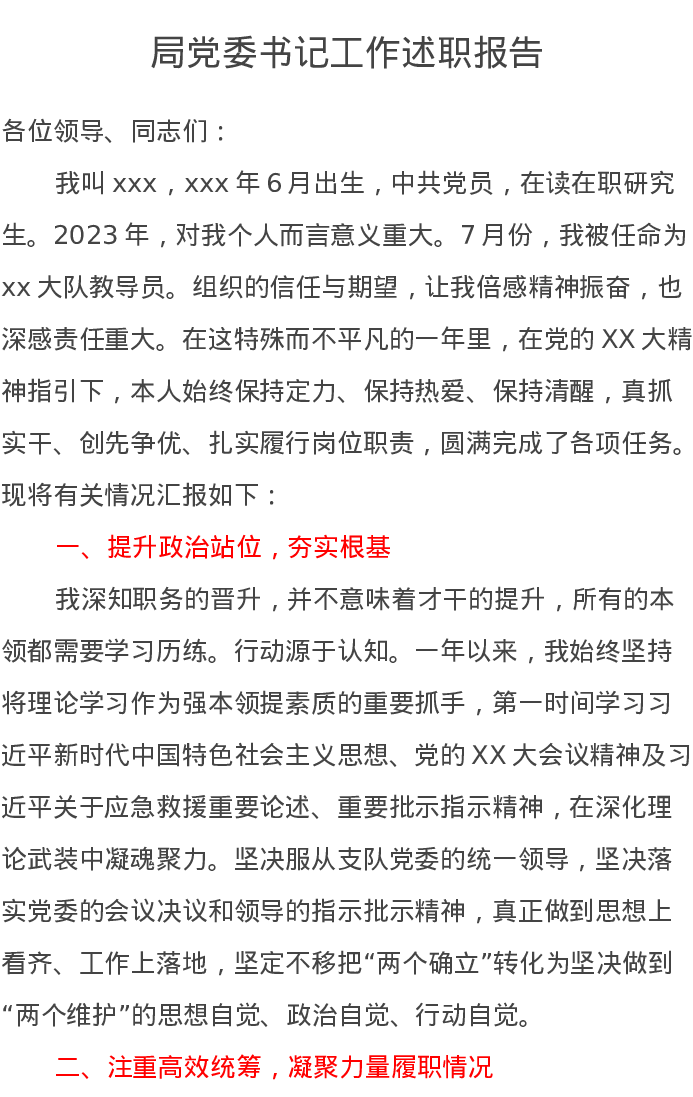 局党委书记工作述职报告

各位领导、同志们：

我叫 xxx，xxx 年 6 月出生，中共党员，在读在职研究生。2023 年，对我个人而言意义重大。7 月份，我被任命为 xx 大队教导员。组织的信任与期望，让我倍感精神振奋，也深感责任重大。在这特殊而不平凡的一年里，在党的 XX 大精神指引下，本人始终保持定力、保持热爱、保持清醒，真抓实干、创先争优、扎实履行岗位职责，圆满完成了各项任务。现将有关情况汇报如下：

一、提升政治站位，夯实根基

我深知职务的晋升，并不意味着才干的提升，所有的本领都需要学习历练。行动源于认知。一年以来，我始终坚持将理论学习作为强本领提素质的重要抓手，第一时间学习习近平新时代中国特色社会主义思想、党的 XX 大会议精神及习近平关于应急救援重要论述、重要批示指示精神，在深化理论武装中凝魂聚力。坚决服从支队党委的统一领导，坚决落实党委的会议决议和领导的指示批示精神，真正做到思想上看齐、工作上落地，坚定不移把“两个确立”转化为坚决做到“两个维护”的思想自觉、政治自觉、行动自觉。

二、注重高效统筹，凝聚力量履职情况